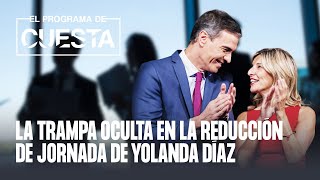 EL PROGRAMA DE
CUESTA

LA TRAMPA OCULTA EN LA REDUCCIÓN DE JORNADA DE YOLANDA DÍAZ